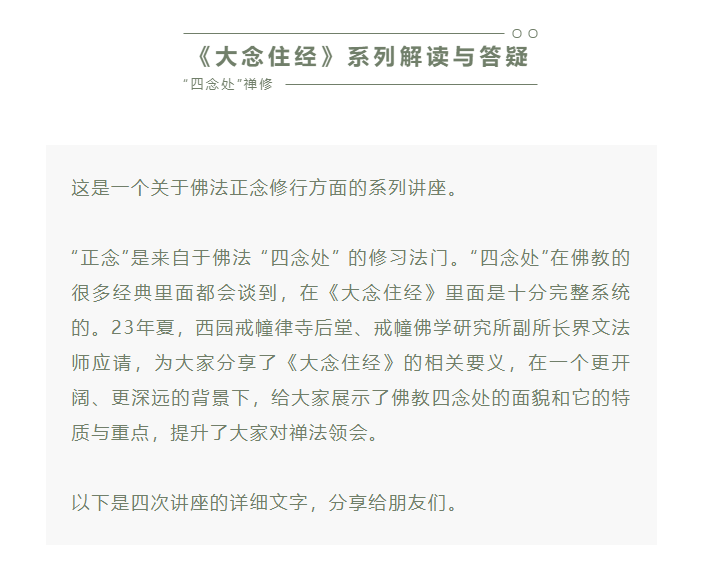 《大念住经》系列解读与答疑

“四念处”禅修

这是一个关于佛法正念修行方面的系列讲座。

“正念”是来自于佛法“四念处”的修习法门。“四念处”在佛教的很多经典里面都会谈到，在《大念住经》里面是十分完整系统的。23年夏，西园戒幢律寺后堂、戒幢佛学研究所副所长界文法师应请，为大家分享了《大念住经》的相关要义，在一个更开阔、更深远的背景下，给大家展示了佛教四念处的面貌和它的特质与重点，提升了大家对禅法领会。

以下是四次讲座的详细文字，分享给朋友们。